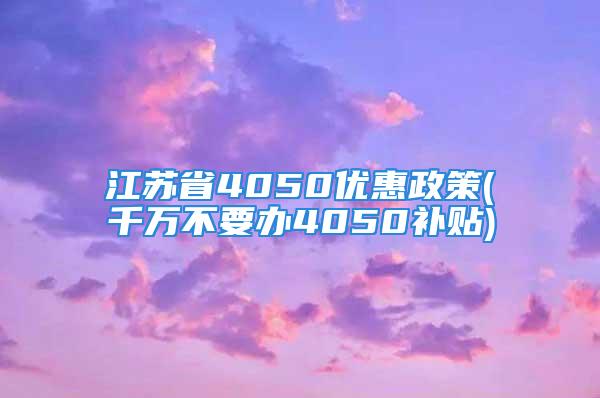 江苏省4050优惠政策(千万不要办4050补贴)